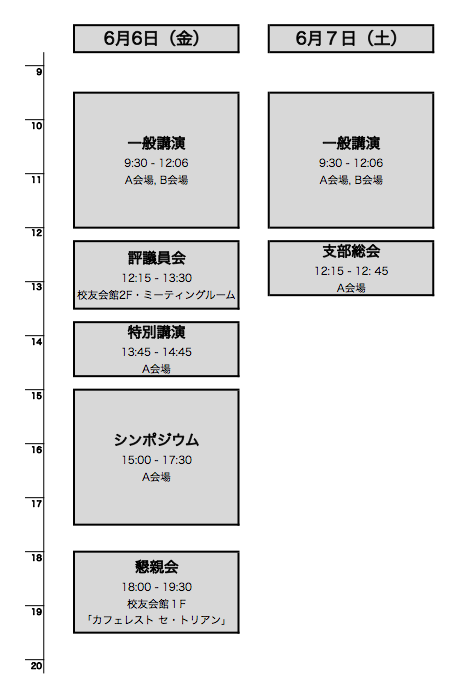 6月6日（金）

6月7日（土）

9
10
11
12
13
14
15
16
17
18
19
20

一般講演
9:30 - 12:06
A会場, B会場

評議員会
12:15 - 13:30
校友会館2F・ミーティングルーム

特別講演
13:45 - 14:45
A会場

シンポジウム
15:00 - 17:30
A会場

懇親会
18:00 - 19:30
校友会館1F
「カフェレスト セ・トリアン」

一般講演
9:30 - 12:06
A会場, B会場

支部総会
12:15 - 12: 45
A会場